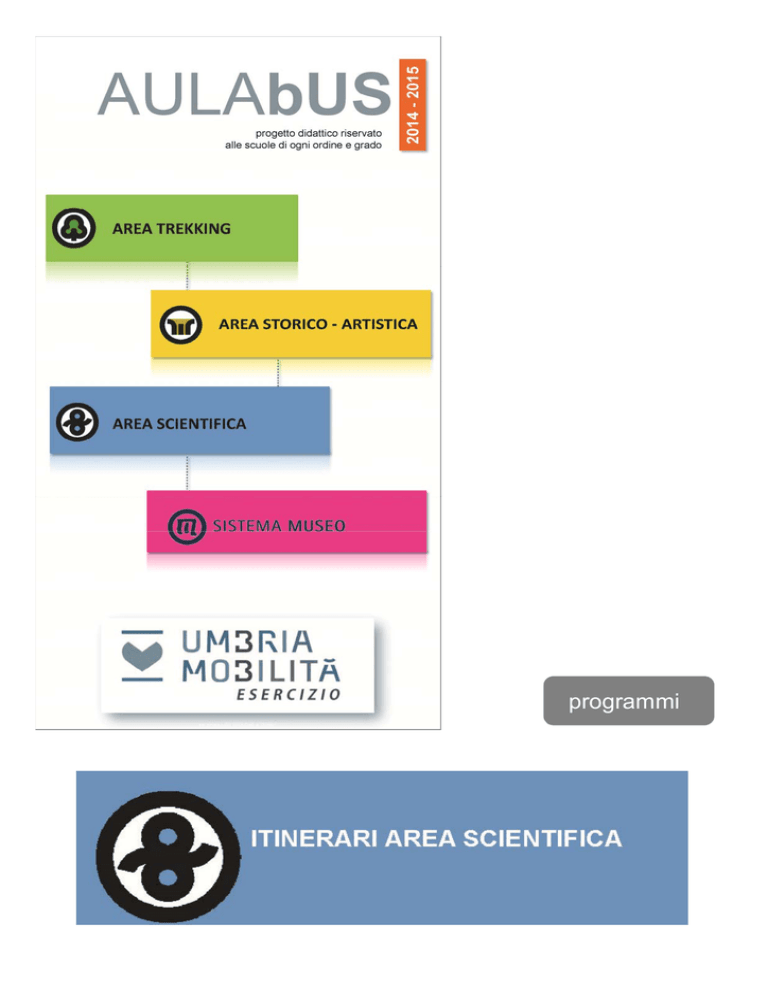 AULAbUS

2014 - 2015

progetto didattico riservato
alle scuole di ogni ordine e grado

AREA TREKKING

AREA STORICO - ARTISTICA

AREA SCIENTIFICA

SISTEMA MUSEO

UMBRIA
MOBILITÀ
ESERCIZIO

programmi

ITINERARI AREA SCIENTIFICA